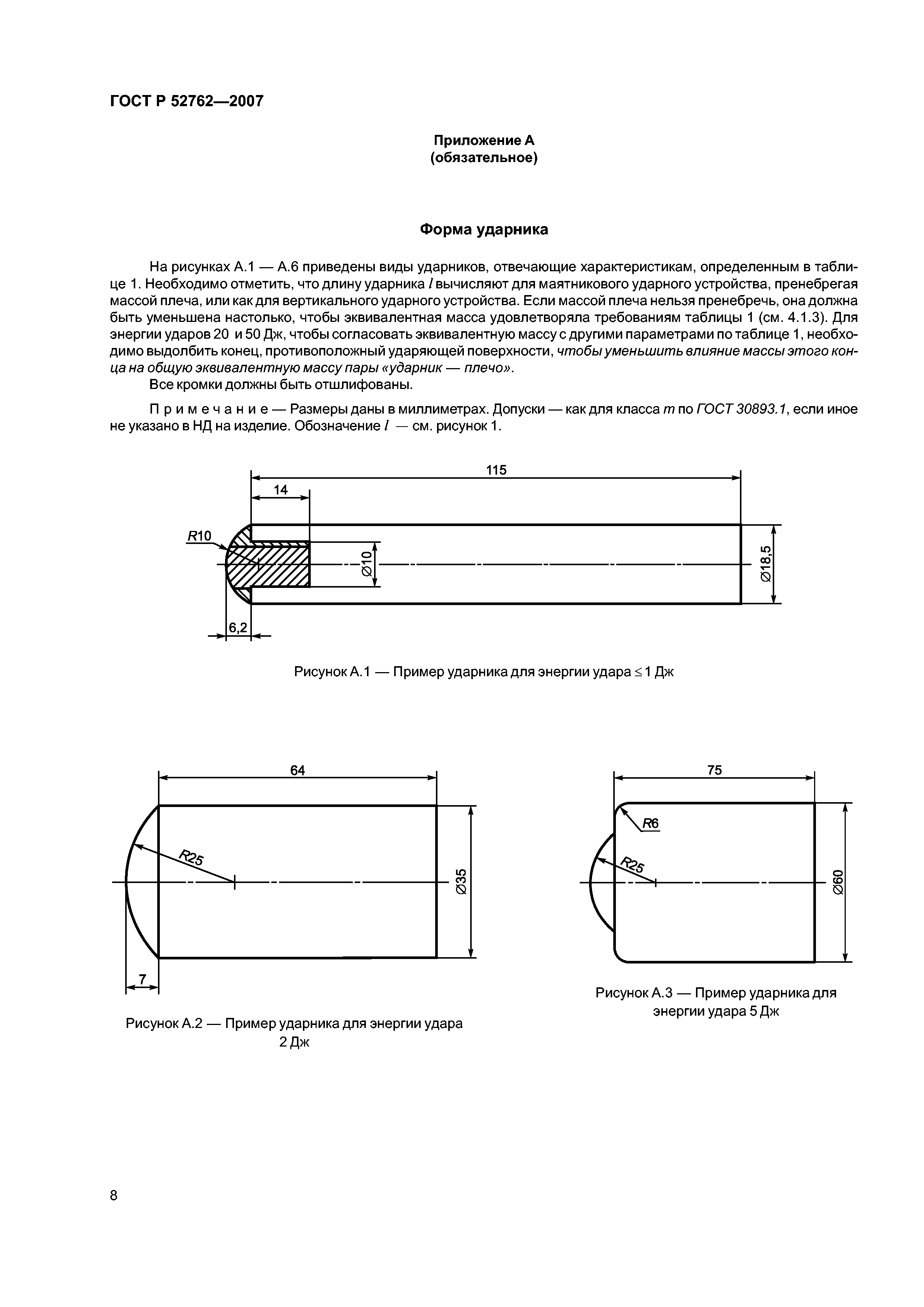 ГОСТ Р 52762—2007

Приложение А
(обязательное)

Форма ударника

На рисунках А.1 — А.6 приведены виды ударников, отвечающие характеристикам, определенным в таблице 1. Необходимо отметить, что длину ударника $l$ вычисляют для маятникового ударного устройства, пренебрегая массой плеча, или как для вертикального ударного устройства. Если массой плеча нельзя пренебречь, она должна быть уменьшена настолько, чтобы эквивалентная масса удовлетворяла требованиям таблицы 1 (см. 4.1.3). Для энергии ударов 20 и 50 Дж, чтобы согласовать эквивалентную массу с другими параметрами по таблице 1, необходимо выдолбить конец, противоположный ударяющей поверхности, чтобы уменьшить влияние массы этого конца на общую эквивалентную массу пары «ударник — плечо».
Все кромки должны быть отшлифованы.

Примечание — Размеры даны в миллиметрах. Допуски — как для класса $m$ по ГОСТ 30893.1, если иное не указано в НД на изделие. Обозначение $l$ — см. рисунок 1.

115
14
R10
Ø10
Ø18,5
6,2

Рисунок А.1 — Пример ударника для энергии удара ≤ 1 Дж

64
R25
Ø35
7

Рисунок А.2 — Пример ударника для энергии удара 2 Дж

75
R6
R25
Ø60

Рисунок А.3 — Пример ударника для энергии удара 5 Дж

8